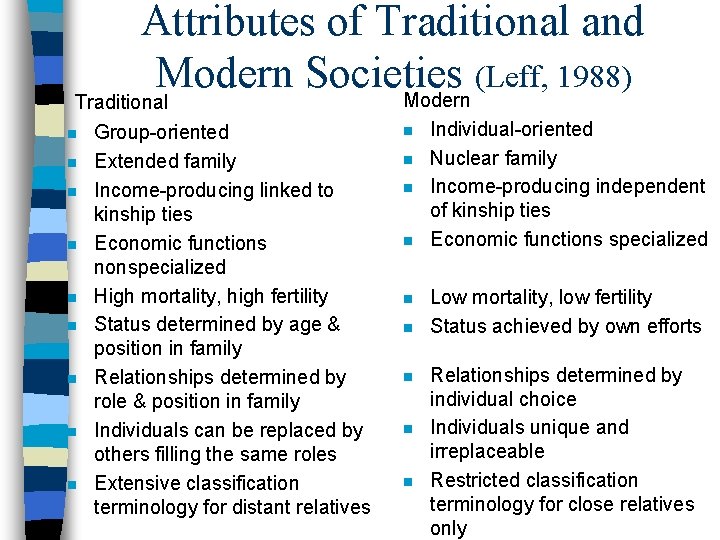 Attributes of Traditional and Modern Societies (Leff, 1988)

Traditional
- Group-oriented
- Extended family
- Income-producing linked to kinship ties
- Economic functions nonspecialized
- High mortality, high fertility
- Status determined by age & position in family
- Relationships determined by role & position in family
- Individuals can be replaced by others filling the same roles
- Extensive classification terminology for distant relatives

Modern
- Individual-oriented
- Nuclear family
- Income-producing independent of kinship ties
- Economic functions specialized
- Low mortality, low fertility
- Status achieved by own efforts
- Relationships determined by individual choice
- Individuals unique and irreplaceable
- Restricted classification terminology for close relatives only